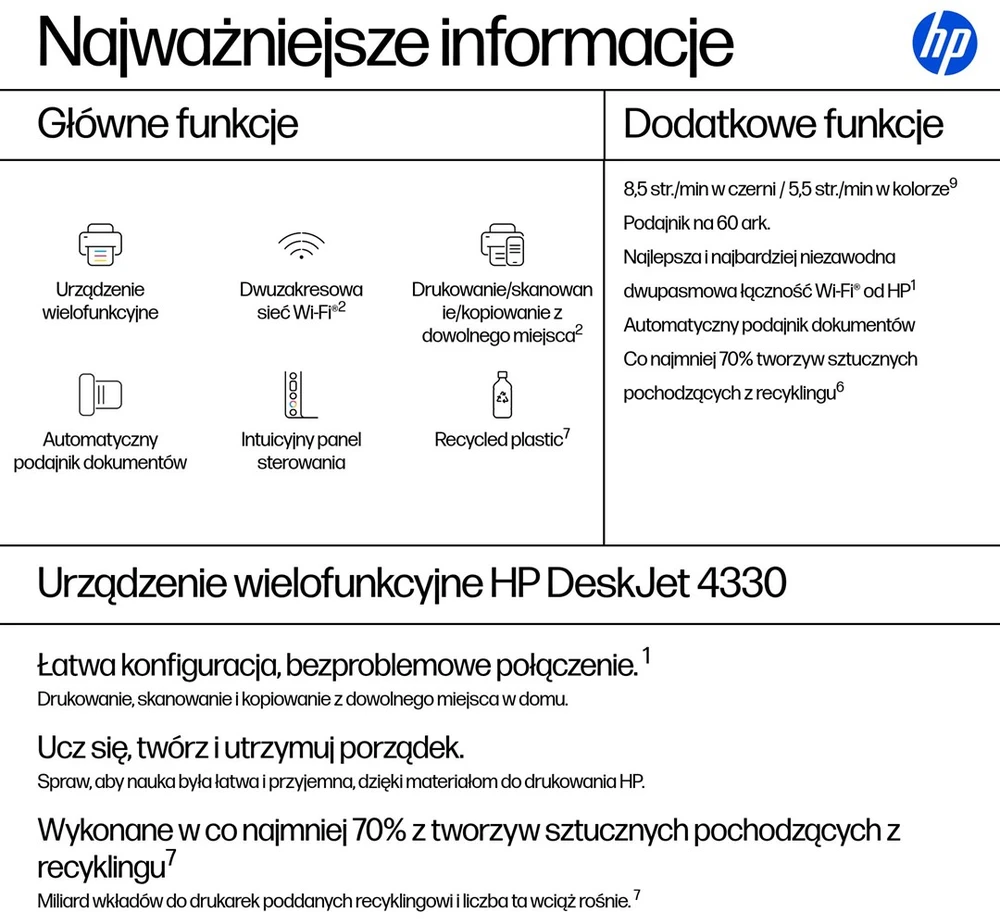 Najważniejsze informacje

hp

Główne funkcje

Urządzenie wielofunkcyjne

Dwuzakresowa sieć Wi-Fi®$^2$

Drukowanie/skanowanie/kopiowanie z dowolnego miejsca$^2$

Automatyczny podajnik dokumentów

Intuicyjny panel sterowania

Recycled plastic$^7$

Dodatkowe funkcje

8,5 str./min w czerni / 5,5 str./min w kolorze$^9$

Podajnik na 60 ark.

Najlepsza i najbardziej niezawodna dwupasmowa łączność Wi-Fi® od HP$^1$

Automatyczny podajnik dokumentów

Co najmniej 70% tworzyw sztucznych pochodzących z recyklingu$^6$

Urządzenie wielofunkcyjne HP DeskJet 4330

Łatwa konfiguracja, bezproblemowe połączenie.$^1$

Drukowanie, skanowanie i kopiowanie z dowolnego miejsca w domu.

Ucz się, twórz i utrzymuj porządek.

Spraw, aby nauka była łatwa i przyjemna, dzięki materiałom do drukowania HP.

Wykonane w co najmniej 70% z tworzyw sztucznych pochodzących z recyklingu$^7$

Miliard wkładów do drukarek poddanych recyklingowi i liczba ta wciąż rośnie.$^7$